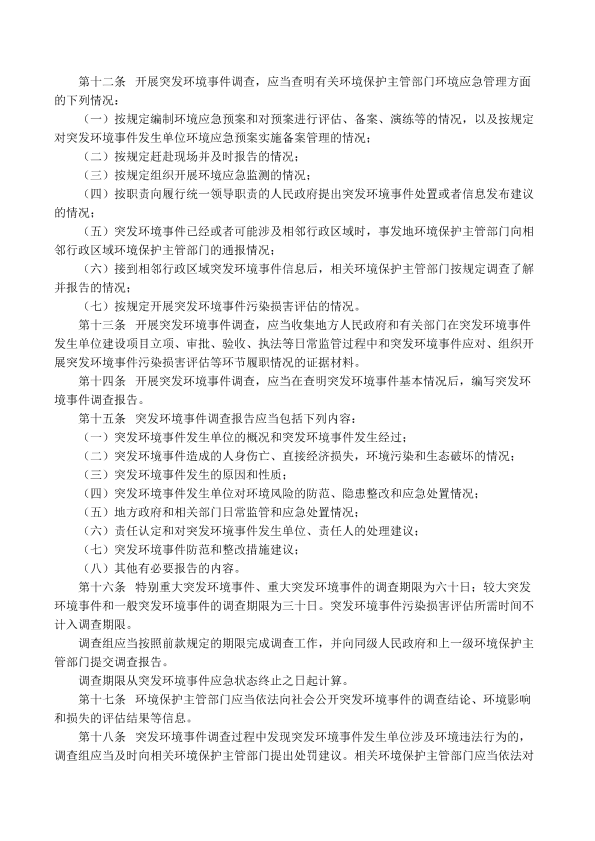 第十二条　开展突发环境事件调查，应当查明有关环境保护主管部门环境应急管理方面的下列情况：

（一）按规定编制环境应急预案和对预案进行评估、备案、演练等的情况，以及按规定对突发环境事件发生单位环境应急预案实施备案管理的情况；

（二）按规定赶赴现场并及时报告的情况；

（三）按规定组织开展环境应急监测的情况；

（四）按职责向履行统一领导职责的人民政府提出突发环境事件处置或者信息发布建议的情况；

（五）突发环境事件已经或者可能涉及相邻行政区域时，事发地环境保护主管部门向相邻行政区域环境保护主管部门的通报情况；

（六）接到相邻行政区域突发环境事件信息后，相关环境保护主管部门按规定调查了解并报告的情况；

（七）按规定开展突发环境事件污染损害评估的情况。

第十三条　开展突发环境事件调查，应当收集地方人民政府和有关部门在突发环境事件发生单位建设项目立项、审批、验收、执法等日常监管过程中和突发环境事件应对、组织开展突发环境事件污染损害评估等环节履职情况的证据材料。

第十四条　开展突发环境事件调查，应当在查明突发环境事件基本情况后，编写突发环境事件调查报告。

第十五条　突发环境事件调查报告应当包括下列内容：

（一）突发环境事件发生单位的概况和突发环境事件发生经过；

（二）突发环境事件造成的人身伤亡、直接经济损失，环境污染和生态破坏的情况；

（三）突发环境事件发生的原因和性质；

（四）突发环境事件发生单位对环境风险的防范、隐患整改和应急处置情况；

（五）地方政府和相关部门日常监管和应急处置情况；

（六）责任认定和对突发环境事件发生单位、责任人的处理建议；

（七）突发环境事件防范和整改措施建议；

（八）其他有必要报告的内容。

第十六条　特别重大突发环境事件、重大突发环境事件的调查期限为六十日；较大突发环境事件和一般突发环境事件的调查期限为三十日。突发环境事件污染损害评估所需时间不计入调查期限。

调查组应当按照前款规定的期限完成调查工作，并向同级人民政府和上一级环境保护主管部门提交调查报告。

调查期限从突发环境事件应急状态终止之日起计算。

第十七条　环境保护主管部门应当依法向社会公开突发环境事件的调查结论、环境影响和损失的评估结果等信息。

第十八条　突发环境事件调查过程中发现突发环境事件发生单位涉及环境违法行为的，调查组应当及时向相关环境保护主管部门提出处罚建议。相关环境保护主管部门应当依法对